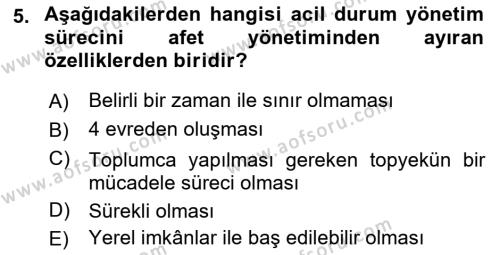 5. Aşağıdakilerden hangisi acil durum yönetim sürecini afet yönetiminden ayıran özelliklerden biridir?

A) Belirli bir zaman ile sınır olmaması
B) 4 evreden oluşması
C) Toplumca yapılması gereken topyekün bir mücadele süreci olması
D) Sürekli olması
E) Yerel imkânlar ile baş edilebilir olması

www.aofsoru.com